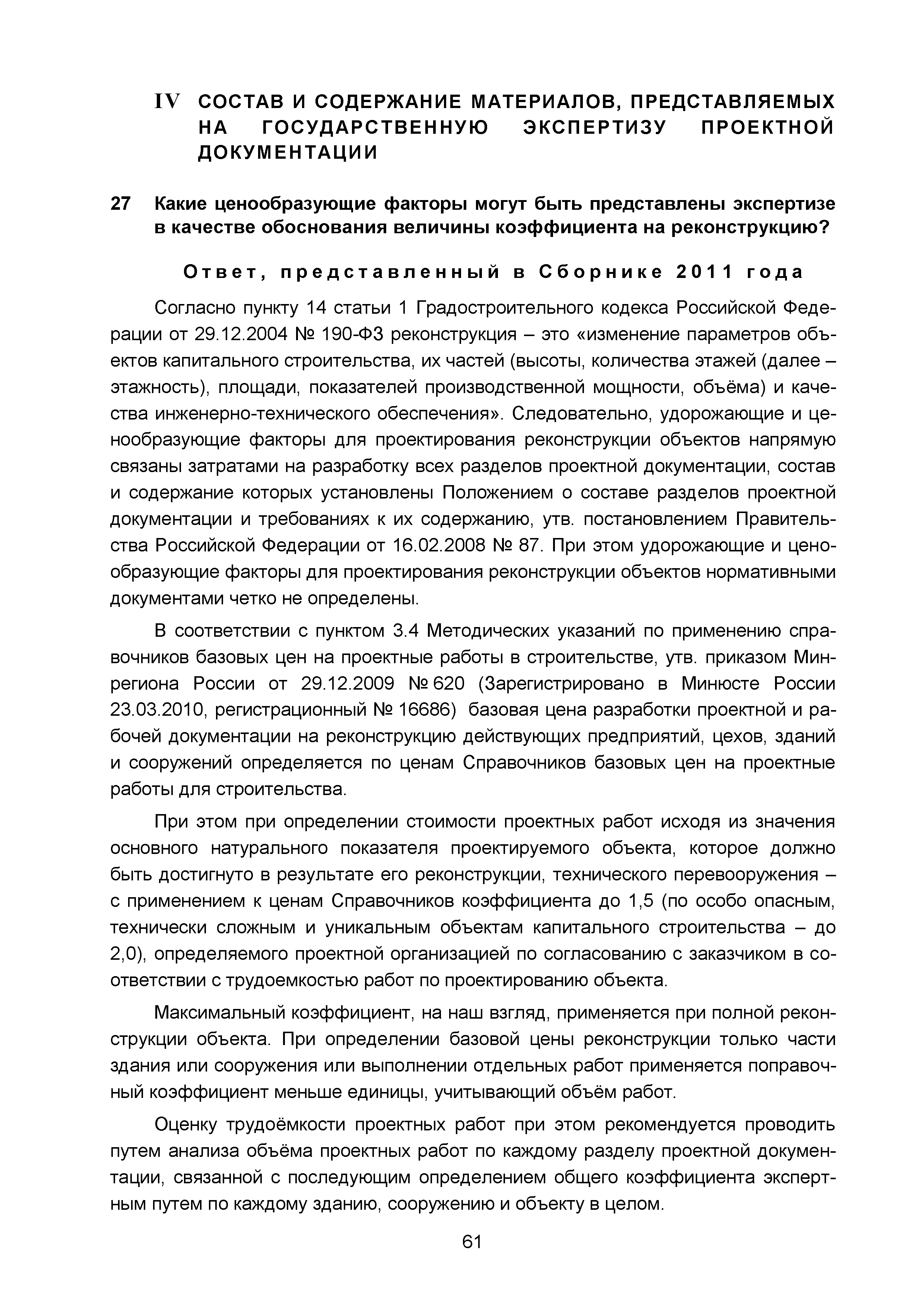 IV СОСТАВ И СОДЕРЖАНИЕ МАТЕРИАЛОВ, ПРЕДСТАВЛЯЕМЫХ НА ГОСУДАРСТВЕННУЮ ЭКСПЕРТИЗУ ПРОЕКТНОЙ ДОКУМЕНТАЦИИ

27 Какие ценообразующие факторы могут быть представлены экспертизе в качестве обоснования величины коэффициента на реконструкцию?

Ответ, представленный в Сборнике 2011 года

Согласно пункту 14 статьи 1 Градостроительного кодекса Российской Федерации от 29.12.2004 № 190-ФЗ реконструкция – это «изменение параметров объектов капитального строительства, их частей (высоты, количества этажей (далее – этажность), площади, показателей производственной мощности, объёма) и качества инженерно-технического обеспечения». Следовательно, удорожающие и ценообразующие факторы для проектирования реконструкции объектов напрямую связаны затратами на разработку всех разделов проектной документации, состав и содержание которых установлены Положением о составе разделов проектной документации и требованиях к их содержанию, утв. постановлением Правительства Российской Федерации от 16.02.2008 № 87. При этом удорожающие и ценообразующие факторы для проектирования реконструкции объектов нормативными документами четко не определены.

В соответствии с пунктом 3.4 Методических указаний по применению справочников базовых цен на проектные работы в строительстве, утв. приказом Минрегиона России от 29.12.2009 № 620 (Зарегистрировано в Минюсте России 23.03.2010, регистрационный № 16686) базовая цена разработки проектной и рабочей документации на реконструкцию действующих предприятий, цехов, зданий и сооружений определяется по ценам Справочников базовых цен на проектные работы для строительства.

При этом при определении стоимости проектных работ исходя из значения основного натурального показателя проектируемого объекта, которое должно быть достигнуто в результате его реконструкции, технического перевооружения – с применением к ценам Справочников коэффициента до 1,5 (по особо опасным, технически сложным и уникальным объектам капитального строительства – до 2,0), определяемого проектной организацией по согласованию с заказчиком в соответствии с трудоемкостью работ по проектированию объекта.

Максимальный коэффициент, на наш взгляд, применяется при полной реконструкции объекта. При определении базовой цены реконструкции только части здания или сооружения или выполнении отдельных работ применяется поправочный коэффициент меньше единицы, учитывающий объём работ.

Оценку трудоёмкости проектных работ при этом рекомендуется проводить путем анализа объёма проектных работ по каждому разделу проектной документации, связанной с последующим определением общего коэффициента экспертным путем по каждому зданию, сооружению и объекту в целом.

61